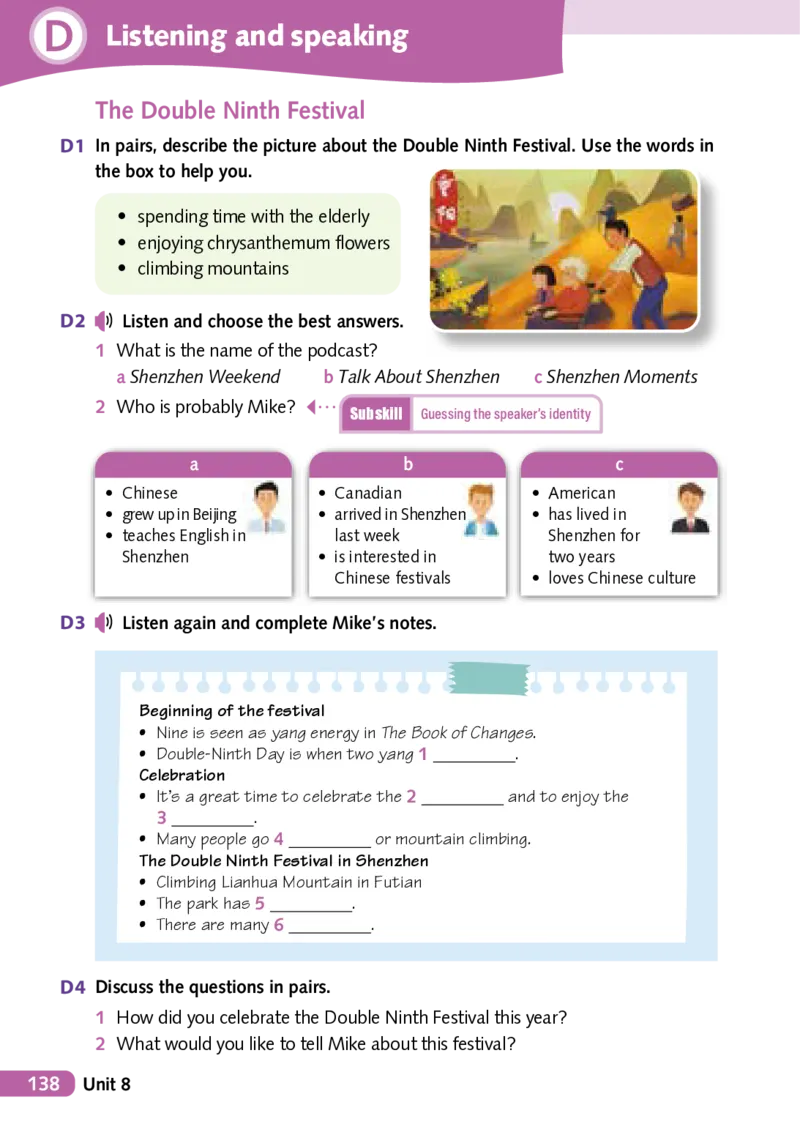 D Listening and speaking

The Double Ninth Festival

D1 In pairs, describe the picture about the Double Ninth Festival. Use the words in the box to help you.

• spending time with the elderly
• enjoying chrysanthemum flowers
• climbing mountains

D2 Listen and choose the best answers.

1 What is the name of the podcast?
a Shenzhen Weekend b Talk About Shenzhen c Shenzhen Moments

2 Who is probably Mike?

Sub skill Guessing the speaker's identity

a
• Chinese
• grew up in Beijing
• teaches English in Shenzhen

b
• Canadian
• arrived in Shenzhen last week
• is interested in Chinese festivals

c
• American
• has lived in Shenzhen for two years
• loves Chinese culture

D3 Listen again and complete Mike's notes.

Beginning of the festival
• Nine is seen as yang energy in The Book of Changes.
• Double-Ninth Day is when two yang 1 ____.
Celebration
• It's a great time to celebrate the 2 ____ and to enjoy the 3 ____.
• Many people go 4 ____ or mountain climbing.
The Double Ninth Festival in Shenzhen
• Climbing Lianhua Mountain in Futian
• The park has 5 ____.
• There are many 6 ____.

D4 Discuss the questions in pairs.

1 How did you celebrate the Double Ninth Festival this year?
2 What would you like to tell Mike about this festival?

138 Unit 8